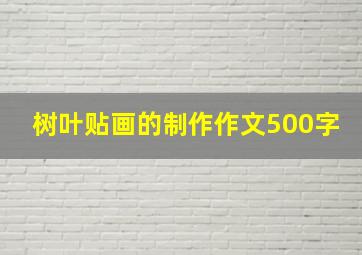 树叶贴画的制作作文500字